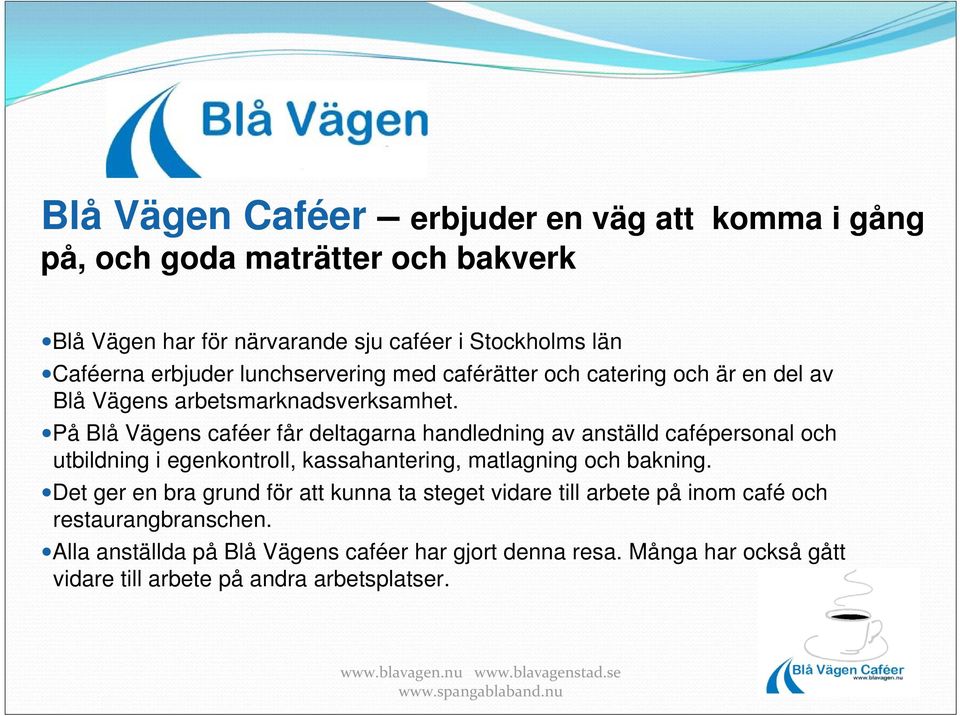 Blå Vägen

Blå Vägen Caféer – erbjuder en väg att komma i gång på, och goda maträtter och bakverk

•Blå Vägen har för närvarande sju caféer i Stockholms län
•Caféerna erbjuder lunchservering med caférätter och catering och är en del av Blå Vägens arbetsmarknadsverksamhet.
•På Blå Vägens caféer får deltagarna handledning av anställd cafépersonal och utbildning i egenkontroll, kassahantering, matlagning och bakning.
•Det ger en bra grund för att kunna ta steget vidare till arbete på inom café och restaurangbranschen.
•Alla anställda på Blå Vägens caféer har gjort denna resa. Många har också gått vidare till arbete på andra arbetsplatser.

www.blavagen.nu www.blavagenstad.se
www.spangablaband.nu

Blå Vägen Caféer
www.blavagen.nu